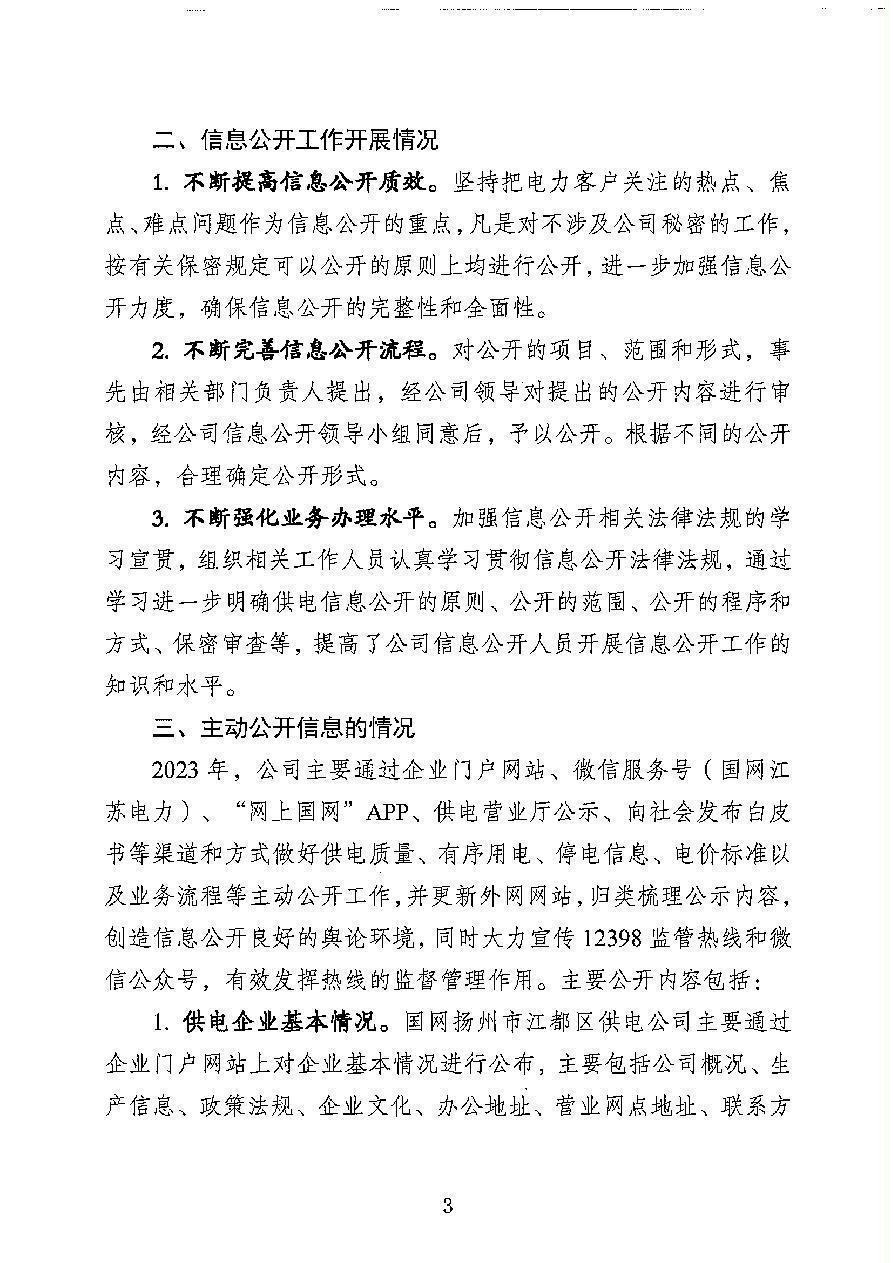 二、信息公开工作开展情况

1.不断提高信息公开质效。坚持把电力客户关注的热点、焦点、难点问题作为信息公开的重点，凡是对不涉及公司秘密的工作，按有关保密规定可以公开的原则上均进行公开，进一步加强信息公开力度，确保信息公开的完整性和全面性。

2.不断完善信息公开流程。对公开的项目、范围和形式，事先由相关部门负责人提出，经公司领导对提出的公开内容进行审核，经公司信息公开领导小组同意后，予以公开。根据不同的公开内容，合理确定公开形式。

3.不断强化业务办理水平。加强信息公开相关法律法规的学习宣贯，组织相关工作人员认真学习贯彻信息公开法律法规，通过学习进一步明确供电信息公开的原则、公开的范围、公开的程序和方式、保密审查等，提高了公司信息公开人员开展信息公开工作的知识和水平。

三、主动公开信息的情况

2023年，公司主要通过企业门户网站、微信服务号（国网江苏电力）、“网上国网”APP、供电营业厅公示、向社会发布白皮书等渠道和方式做好供电质量、有序用电、停电信息、电价标准以及业务流程等主动公开工作，并更新外网网站，归类梳理公示内容，创造信息公开良好的舆论环境，同时大力宣传12398监管热线和微信公众号，有效发挥热线的监督管理作用。主要公开内容包括：

1.供电企业基本情况。国网扬州市江都区供电公司主要通过企业门户网站上对企业基本情况进行公布，主要包括公司概况、生产信息、政策法规、企业文化、办公地址、营业网点地址、联系方

3